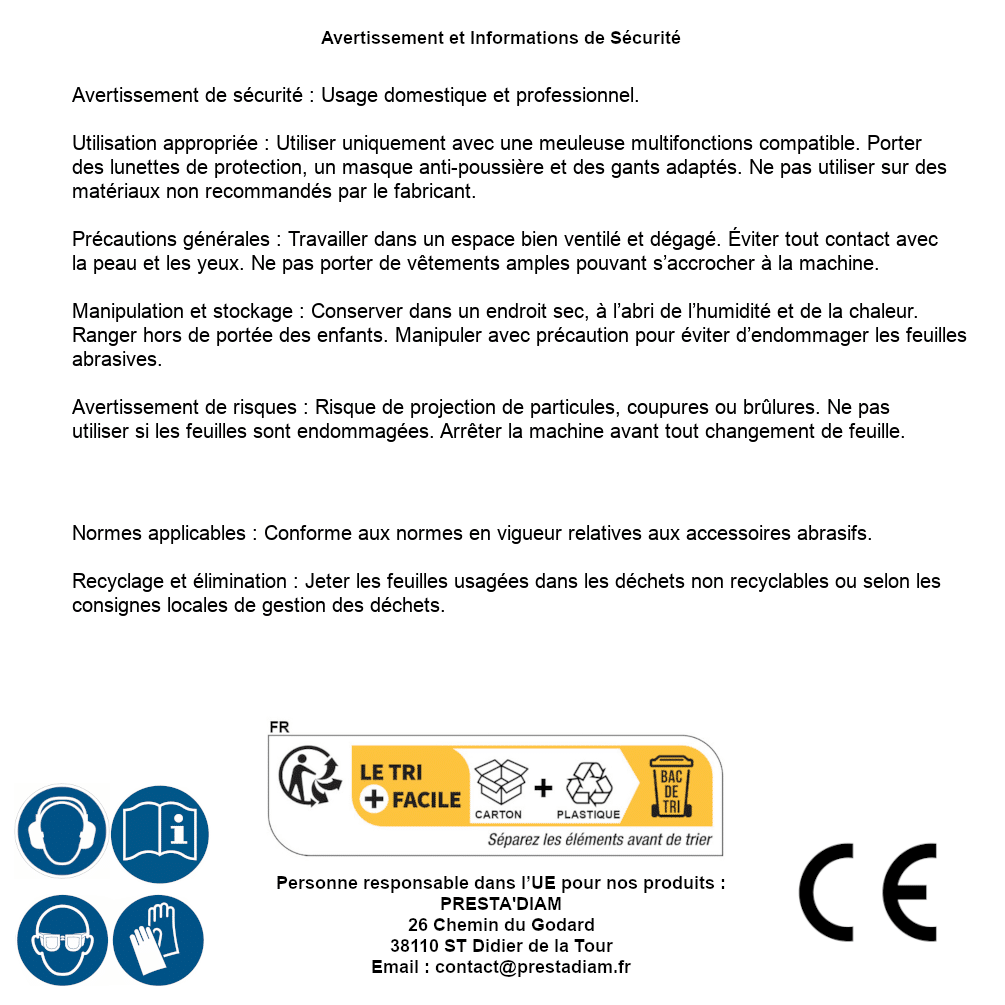 Avertissement et Informations de Sécurité

Avertissement de sécurité : Usage domestique et professionnel.

Utilisation appropriée : Utiliser uniquement avec une meuleuse multifonctions compatible. Porter des lunettes de protection, un masque anti-poussière et des gants adaptés. Ne pas utiliser sur des matériaux non recommandés par le fabricant.

Précautions générales : Travailler dans un espace bien ventilé et dégagé. Éviter tout contact avec la peau et les yeux. Ne pas porter de vêtements amples pouvant s'accrocher à la machine.

Manipulation et stockage : Conserver dans un endroit sec, à l'abri de l'humidité et de la chaleur. Ranger hors de portée des enfants. Manipuler avec précaution pour éviter d'endommager les feuilles abrasives.

Avertissement de risques : Risque de projection de particules, coupures ou brûlures. Ne pas utiliser si les feuilles sont endommagées. Arrêter la machine avant tout changement de feuille.

Normes applicables : Conforme aux normes en vigueur relatives aux accessoires abrasifs.

Recyclage et élimination : Jeter les feuilles usagées dans les déchets non recyclables ou selon les consignes locales de gestion des déchets.

FR
LE TRI + FACILE
CARTON + PLASTIQUE
BAC DE TRI
Séparez les éléments avant de trier

Personne responsable dans l'UE pour nos produits :
PRESTA'DIAM
26 Chemin du Godard
38110 ST Didier de la Tour
Email : contact@prestadiam.fr

CE